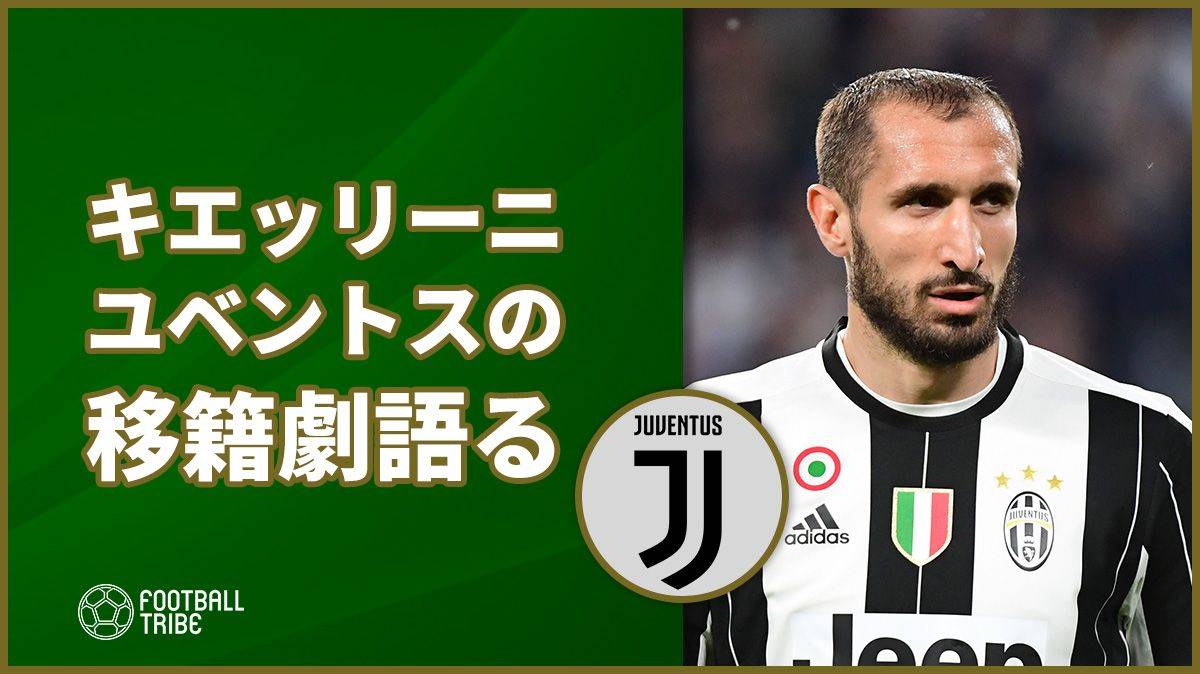 キエッリーニ
ユベントスの
移籍劇語る

JUVENTUS

FOOTBALL TRIBE

adidas

JUVENTUS

Jeep